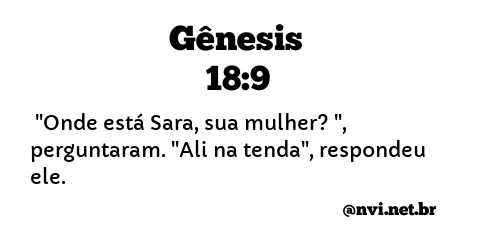 Gênesis
18:9

"Onde está Sara, sua mulher? ", perguntaram. "Ali na tenda", respondeu ele.

@nvi.net.br